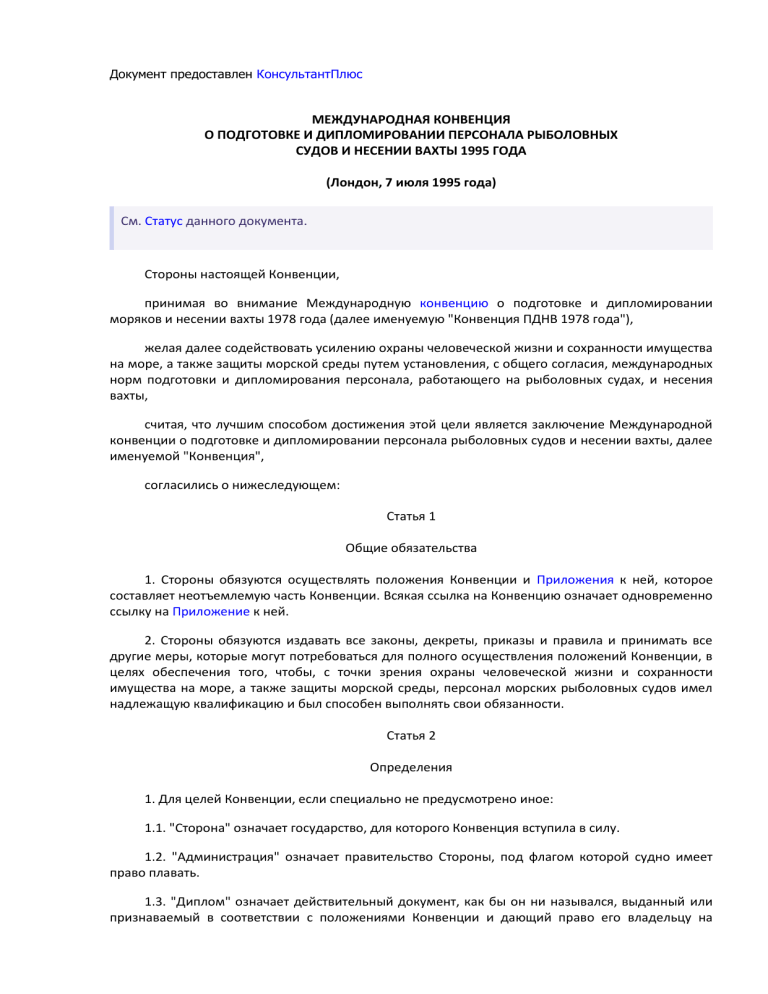 Документ предоставлен КонсультантПлюс

МЕЖДУНАРОДНАЯ КОНВЕНЦИЯ
О ПОДГОТОВКЕ И ДИПЛОМИРОВАНИИ ПЕРСОНАЛА РЫБОЛОВНЫХ
СУДОВ И НЕСЕНИИ ВАХТЫ 1995 ГОДА

(Лондон, 7 июля 1995 года)

См. Статус данного документа.

Стороны настоящей Конвенции,

принимая во внимание Международную конвенцию о подготовке и дипломировании моряков и несении вахты 1978 года (далее именуемую "Конвенция ПДНВ 1978 года"),

желая далее содействовать усилению охраны человеческой жизни и сохранности имущества на море, а также защиты морской среды путем установления, с общего согласия, международных норм подготовки и дипломирования персонала, работающего на рыболовных судах, и несения вахты,

считая, что лучшим способом достижения этой цели является заключение Международной конвенции о подготовке и дипломировании персонала рыболовных судов и несении вахты, далее именуемой "Конвенция",

согласились о нижеследующем:

Статья 1

Общие обязательства

1. Стороны обязуются осуществлять положения Конвенции и Приложения к ней, которое составляет неотъемлемую часть Конвенции. Всякая ссылка на Конвенцию означает одновременно ссылку на Приложение к ней.

2. Стороны обязуются издавать все законы, декреты, приказы и правила и принимать все другие меры, которые могут потребоваться для полного осуществления положений Конвенции, в целях обеспечения того, чтобы, с точки зрения охраны человеческой жизни и сохранности имущества на море, а также защиты морской среды, персонал морских рыболовных судов имел надлежащую квалификацию и был способен выполнять свои обязанности.

Статья 2

Определения

1. Для целей Конвенции, если специально не предусмотрено иное:

1.1. "Сторона" означает государство, для которого Конвенция вступила в силу.

1.2. "Администрация" означает правительство Стороны, под флагом которой судно имеет право плавать.

1.3. "Диплом" означает действительный документ, как бы он ни назывался, выданный или признаваемый в соответствии с положениями Конвенции и дающий право его владельцу на